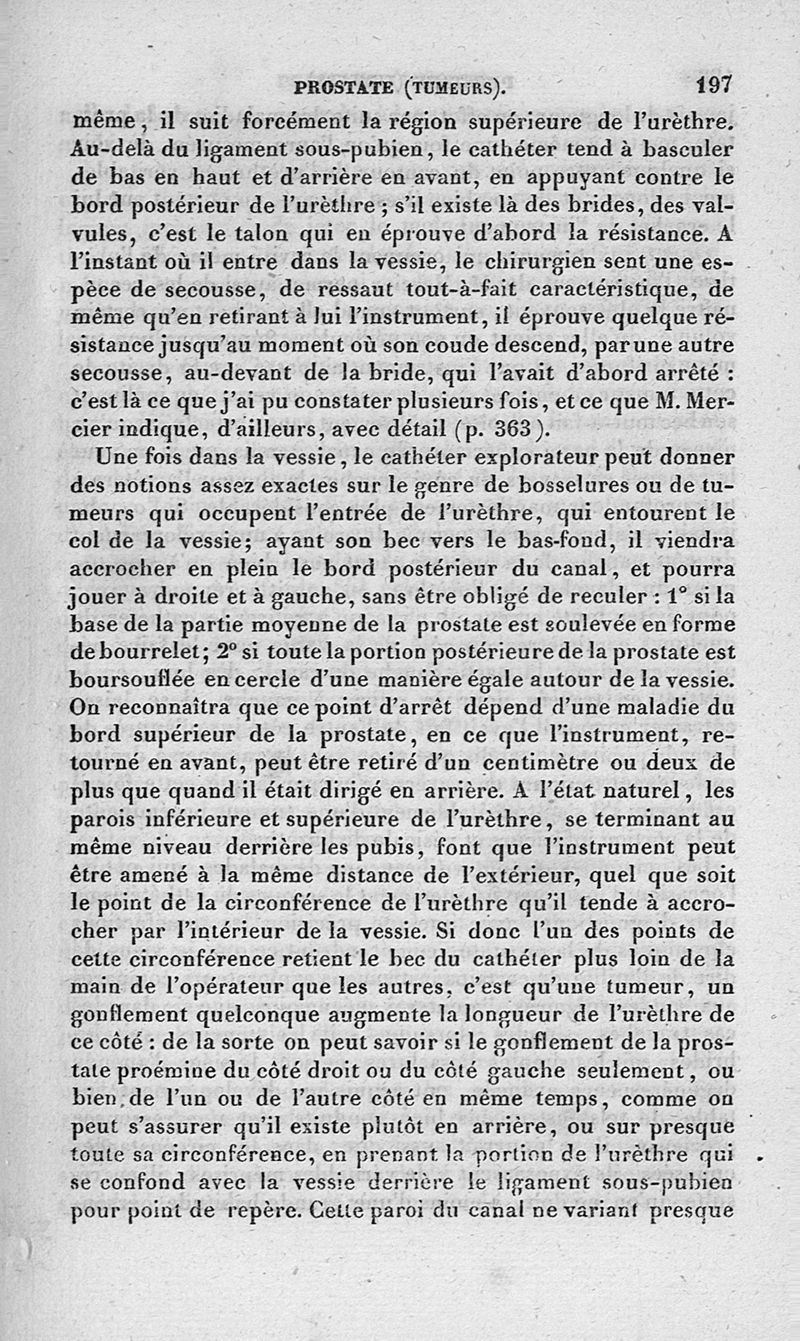 PROSTATE (TUMEURS). 197

même, il suit forcément la région supérieure de l'urèthre. Au-delà du ligament sous-pubien, le cathéter tend à basculer de bas en haut et d'arrière en avant, en appuyant contre le bord postérieur de l'urèthre ; s'il existe là des brides, des valvules, c'est le talon qui en éprouve d'abord la résistance. A l'instant où il entre dans la vessie, le chirurgien sent une espèce de secousse, de ressaut tout-à-fait caractéristique, de même qu'en retirant à lui l'instrument, il éprouve quelque résistance jusqu'au moment où son coude descend, par une autre secousse, au-devant de la bride, qui l'avait d'abord arrêté : c'est là ce que j'ai pu constater plusieurs fois, et ce que M. Mercier indique, d'ailleurs, avec détail (p. 363).

Une fois dans la vessie, le cathéter explorateur peut donner des notions assez exactes sur le genre de bosselures ou de tumeurs qui occupent l'entrée de l'urèthre, qui entourent le col de la vessie; ayant son bec vers le bas-fond, il viendra accrocher en plein le bord postérieur du canal, et pourra jouer à droite et à gauche, sans être obligé de reculer : 1° si la base de la partie moyenne de la prostate est soulevée en forme de bourrelet; 2° si toute la portion postérieure de la prostate est boursouflée en cercle d'une manière égale autour de la vessie. On reconnaîtra que ce point d'arrêt dépend d'une maladie du bord supérieur de la prostate, en ce que l'instrument, retourné en avant, peut être retiré d'un centimètre ou deux de plus que quand il était dirigé en arrière. A l'état naturel, les parois inférieure et supérieure de l'urèthre, se terminant au même niveau derrière les pubis, font que l'instrument peut être amené à la même distance de l'extérieur, quel que soit le point de la circonférence de l'urèthre qu'il tende à accrocher par l'intérieur de la vessie. Si donc l'un des points de cette circonférence retient le bec du cathéter plus loin de la main de l'opérateur que les autres, c'est qu'une tumeur, un gonflement quelconque augmente la longueur de l'urèthre de ce côté : de la sorte on peut savoir si le gonflement de la prostate proémine du côté droit ou du côté gauche seulement, ou bien de l'un ou de l'autre côté en même temps, comme on peut s'assurer qu'il existe plutôt en arrière, ou sur presque toute sa circonférence, en prenant la portion de l'urèthre qui se confond avec la vessie derrière le ligament sous-pubien pour point de repère. Cette paroi du canal ne variant presque